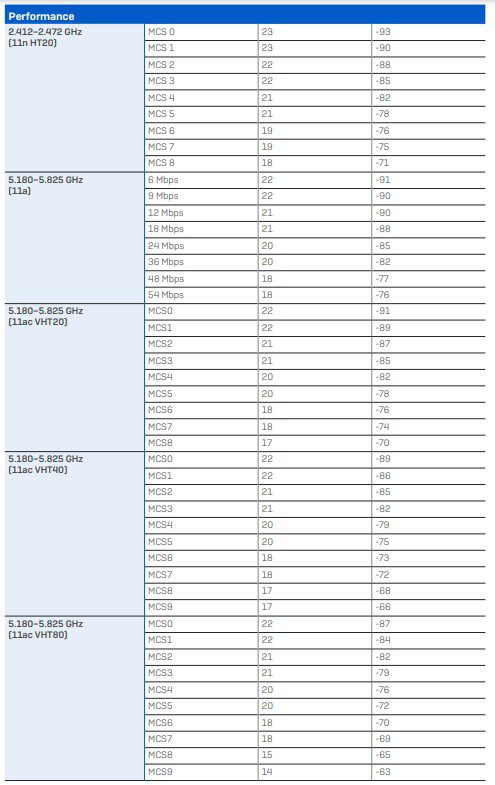 | Performance | | | |
|---|---|---|---|
| 2.412–2.472 GHz (11n HT20) | MCS 0 | 23 | -93 |
| | MCS 1 | 23 | -90 |
| | MCS 2 | 22 | -88 |
| | MCS 3 | 22 | -85 |
| | MCS 4 | 21 | -82 |
| | MCS 5 | 21 | -78 |
| | MCS 6 | 19 | -76 |
| | MCS 7 | 19 | -75 |
| | MCS 8 | 18 | -71 |
| 5.180–5.825 GHz (11a) | 6 Mbps | 22 | -91 |
| | 9 Mbps | 22 | -90 |
| | 12 Mbps | 21 | -90 |
| | 18 Mbps | 21 | -88 |
| | 24 Mbps | 20 | -85 |
| | 36 Mbps | 20 | -82 |
| | 48 Mbps | 18 | -77 |
| | 54 Mbps | 18 | -76 |
| 5.180–5.825 GHz (11ac VHT20) | MCS0 | 22 | -91 |
| | MCS1 | 22 | -89 |
| | MCS2 | 21 | -87 |
| | MCS3 | 21 | -85 |
| | MCS4 | 20 | -82 |
| | MCS5 | 20 | -78 |
| | MCS6 | 18 | -76 |
| | MCS7 | 18 | -74 |
| | MCS8 | 17 | -70 |
| 5.180–5.825 GHz (11ac VHT40) | MCS0 | 22 | -89 |
| | MCS1 | 22 | -86 |
| | MCS2 | 21 | -85 |
| | MCS3 | 21 | -82 |
| | MCS4 | 20 | -79 |
| | MCS5 | 20 | -75 |
| | MCS6 | 18 | -73 |
| | MCS7 | 18 | -72 |
| | MCS8 | 17 | -68 |
| | MCS9 | 17 | -66 |
| 5.180–5.825 GHz (11ac VHT80) | MCS0 | 22 | -87 |
| | MCS1 | 22 | -84 |
| | MCS2 | 21 | -82 |
| | MCS3 | 21 | -79 |
| | MCS4 | 20 | -76 |
| | MCS5 | 20 | -72 |
| | MCS6 | 18 | -70 |
| | MCS7 | 18 | -69 |
| | MCS8 | 15 | -65 |
| | MCS9 | 14 | -63 |